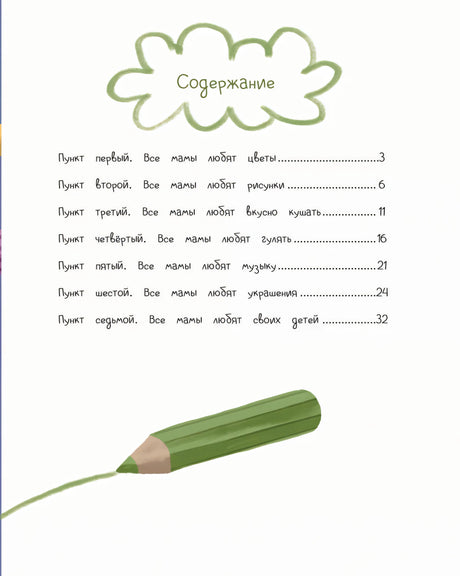 Содержание

Пункт первый. Все мамы любят цветы 3

Пункт второй. Все мамы любят рисунки 6

Пункт третий. Все мамы любят вкусно кушать 11

Пункт четвёртый. Все мамы любят гулять 16

Пункт пятый. Все мамы любят музыку 21

Пункт шестой. Все мамы любят украшения 24

Пункт седьмой. Все мамы любят своих детей 32